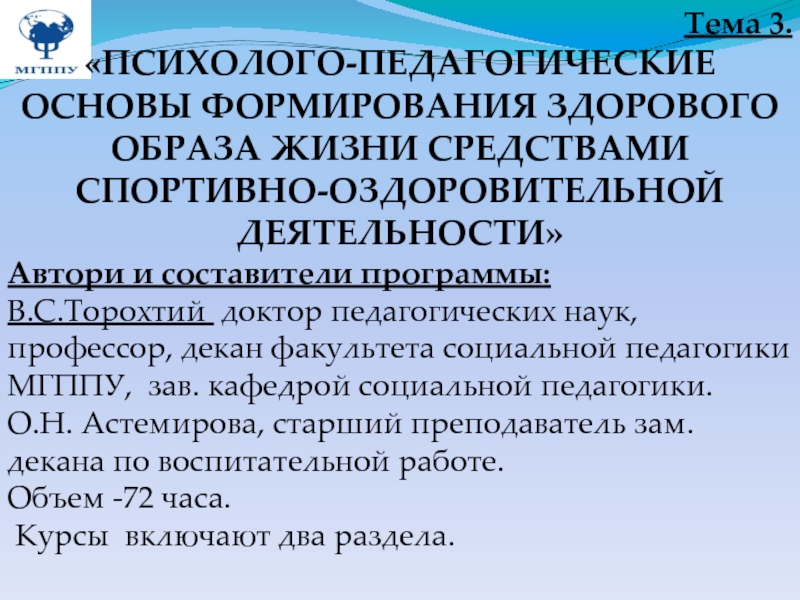 МГППУ

Тема 3.

«ПСИХОЛОГО-ПЕДАГОГИЧЕСКИЕ ОСНОВЫ ФОРМИРОВАНИЯ ЗДОРОВОГО ОБРАЗА ЖИЗНИ СРЕДСТВАМИ СПОРТИВНО-ОЗДОРОВИТЕЛЬНОЙ ДЕЯТЕЛЬНОСТИ»

Автори и составители программы:

В.С.Торохтий доктор педагогических наук, профессор, декан факультета социальной педагогики МГППУ, зав. кафедрой социальной педагогики.

О.Н. Астемирова, старший преподаватель зам. декана по воспитательной работе.

Объем -72 часа.

Курсы включают два раздела.